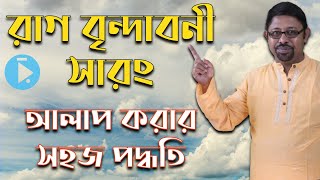 রাগ বৃন্দাবনী সারং

আলাপ করার সহজ পদ্ধতি